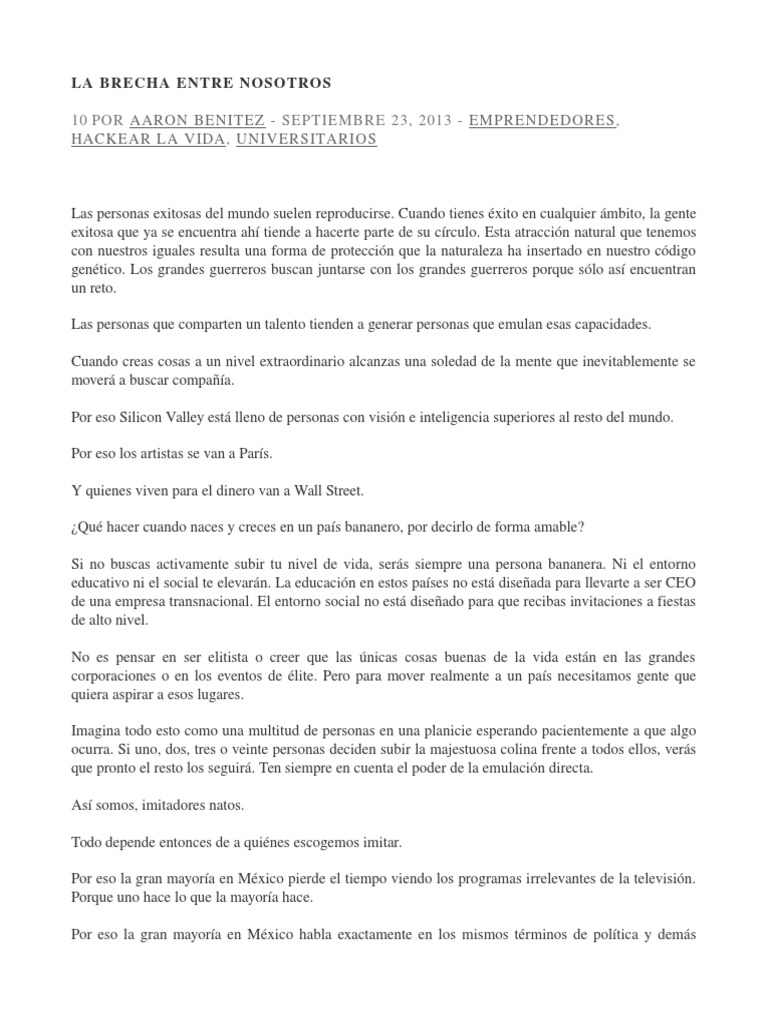 LA BRECHA ENTRE NOSOTROS

10 POR AARON BENITEZ - SEPTIEMBRE 23, 2013 - EMPRENDEDORES, HACKEAR LA VIDA, UNIVERSITARIOS

Las personas exitosas del mundo suelen reproducirse. Cuando tienes éxito en cualquier ámbito, la gente exitosa que ya se encuentra ahí tiende a hacerte parte de su círculo. Esta atracción natural que tenemos con nuestros iguales resulta una forma de protección que la naturaleza ha insertado en nuestro código genético. Los grandes guerreros buscan juntarse con los grandes guerreros porque sólo así encuentran un reto.

Las personas que comparten un talento tienden a generar personas que emulan esas capacidades.

Cuando creas cosas a un nivel extraordinario alcanzas una soledad de la mente que inevitablemente se moverá a buscar compañía.

Por eso Silicon Valley está lleno de personas con visión e inteligencia superiores al resto del mundo.

Por eso los artistas se van a París.

Y quienes viven para el dinero van a Wall Street.

¿Qué hacer cuando naces y creces en un país bananero, por decirlo de forma amable?

Si no buscas activamente subir tu nivel de vida, serás siempre una persona bananera. Ni el entorno educativo ni el social te elevarán. La educación en estos países no está diseñada para llevarte a ser CEO de una empresa transnacional. El entorno social no está diseñado para que recibas invitaciones a fiestas de alto nivel.

No es pensar en ser elitista o creer que las únicas cosas buenas de la vida están en las grandes corporaciones o en los eventos de élite. Pero para mover realmente a un país necesitamos gente que quiera aspirar a esos lugares.

Imagina todo esto como una multitud de personas en una planicie esperando pacientemente a que algo ocurra. Si uno, dos, tres o veinte personas deciden subir la majestuosa colina frente a todos ellos, verás que pronto el resto los seguirá. Ten siempre en cuenta el poder de la emulación directa.

Así somos, imitadores natos.

Todo depende entonces de a quiénes escogemos imitar.

Por eso la gran mayoría en México pierde el tiempo viendo los programas irrelevantes de la televisión. Porque uno hace lo que la mayoría hace.

Por eso la gran mayoría en México habla exactamente en los mismos términos de política y demás